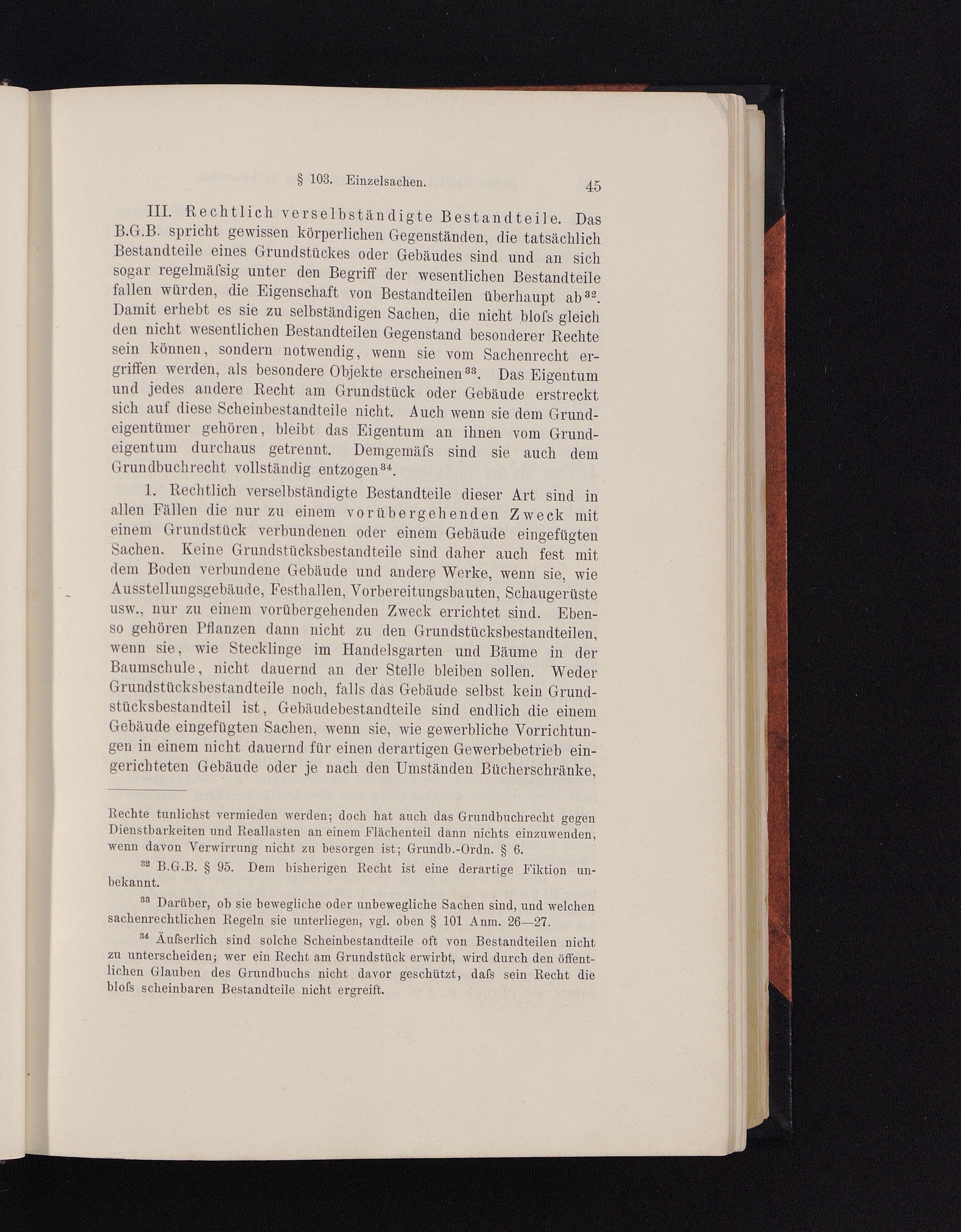 § 103. Einzelsachen. 45

III. Rechtlich verselbständigte Bestandteile. Das B.G.B. spricht gewissen körperlichen Gegenständen, die tatsächlich Bestandteile eines Grundstückes oder Gebäudes sind und an sich sogar regelmäſsig unter den Begriff der wesentlichen Bestandteile fallen würden, die Eigenschaft von Bestandteilen überhaupt ab$^{32}$. Damit erhebt es sie zu selbständigen Sachen, die nicht bloſs gleich den nicht wesentlichen Bestandteilen Gegenstand besonderer Rechte sein können, sondern notwendig, wenn sie vom Sachenrecht ergriffen werden, als besondere Objekte erscheinen$^{33}$. Das Eigentum und jedes andere Recht am Grundstück oder Gebäude erstreckt sich auf diese Scheinbestandteile nicht. Auch wenn sie dem Grundeigentümer gehören, bleibt das Eigentum an ihnen vom Grundeigentum durchaus getrennt. Demgemäſs sind sie auch dem Grundbuchrecht vollständig entzogen$^{34}$.

1. Rechtlich verselbständigte Bestandteile dieser Art sind in allen Fällen die nur zu einem vorübergehenden Zweck mit einem Grundstück verbundenen oder einem Gebäude eingefügten Sachen. Keine Grundstücksbestandteile sind daher auch fest mit dem Boden verbundene Gebäude und andere Werke, wenn sie, wie Ausstellungsgebäude, Festhallen, Vorbereitungsbauten, Schaugerüste usw., nur zu einem vorübergehenden Zweck errichtet sind. Ebenso gehören Pflanzen dann nicht zu den Grundstücksbestandteilen, wenn sie, wie Stecklinge im Handelsgarten und Bäume in der Baumschule, nicht dauernd an der Stelle bleiben sollen. Weder Grundstücksbestandteile noch, falls das Gebäude selbst kein Grundstücksbestandteil ist, Gebäudebestandteile sind endlich die einem Gebäude eingefügten Sachen, wenn sie, wie gewerbliche Vorrichtungen in einem nicht dauernd für einen derartigen Gewerbebetrieb eingerichteten Gebäude oder je nach den Umständen Bücherschränke,

Rechte tunlichst vermieden werden; doch hat auch das Grundbuchrecht gegen Dienstbarkeiten und Reallasten an einem Flächenteil dann nichts einzuwenden, wenn davon Verwirrung nicht zu besorgen ist; Grundb.-Ordn. § 6.

$^{32}$ B.G.B. § 95. Dem bisherigen Recht ist eine derartige Fiktion unbekannt.

$^{33}$ Darüber, ob sie bewegliche oder unbewegliche Sachen sind, und welchen sachenrechtlichen Regeln sie unterliegen, vgl. oben § 101 Anm. 26—27.

$^{34}$ Äuſserlich sind solche Scheinbestandteile oft von Bestandteilen nicht zu unterscheiden; wer ein Recht am Grundstück erwirbt, wird durch den öffentlichen Glauben des Grundbuchs nicht davor geschützt, daſs sein Recht die bloſs scheinbaren Bestandteile nicht ergreift.